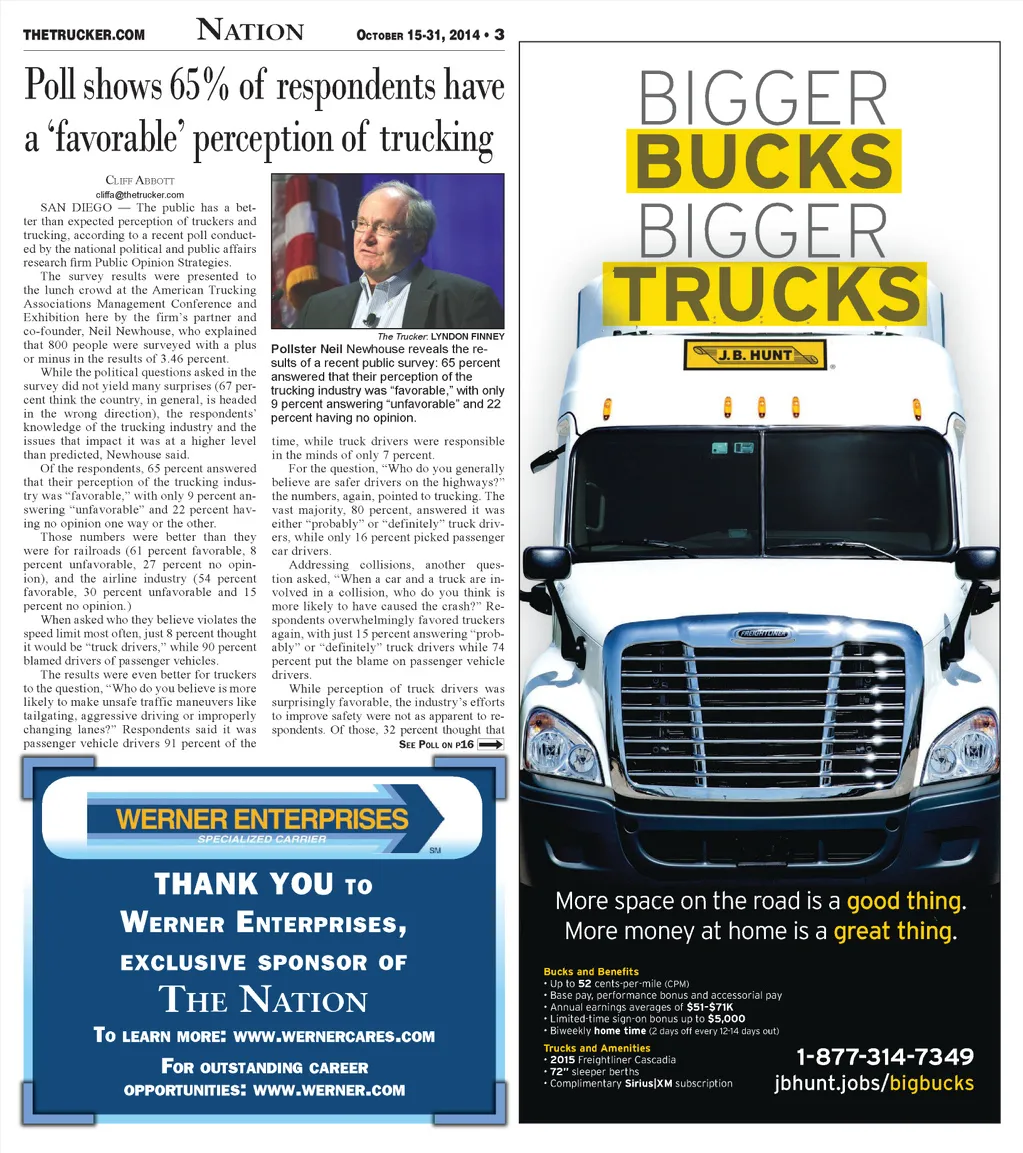 THETRUCKER.COM NATION OCTOBER 15-31, 2014 • 3

Poll shows 65% of respondents have a 'favorable' perception of trucking

CLIFF ABBOTT
cliffa@thetrucker.com

SAN DIEGO — The public has a better than expected perception of truckers and trucking, according to a recent poll conducted by the national political and public affairs research firm Public Opinion Strategies.

The survey results were presented to the lunch crowd at the American Trucking Associations Management Conference and Exhibition here by the firm's partner and co-founder, Neil Newhouse, who explained that 800 people were surveyed with a plus or minus in the results of 3.46 percent.

While the political questions asked in the survey did not yield many surprises (67 percent think the country, in general, is headed in the wrong direction), the respondents' knowledge of the trucking industry and the issues that impact it was at a higher level than predicted, Newhouse said.

Of the respondents, 65 percent answered that their perception of the trucking industry was "favorable," with only 9 percent answering "unfavorable" and 22 percent having no opinion one way or the other.

Those numbers were better than they were for railroads (61 percent favorable, 8 percent unfavorable, 27 percent no opinion), and the airline industry (54 percent favorable, 30 percent unfavorable and 15 percent no opinion.)

When asked who they believe violates the speed limit most often, just 8 percent thought it would be "truck drivers," while 90 percent blamed drivers of passenger vehicles.

The results were even better for truckers to the question, "Who do you believe is more likely to make unsafe traffic maneuvers like tailgating, aggressive driving or improperly changing lanes?" Respondents said it was passenger vehicle drivers 91 percent of the

The Trucker: LYNDON FINNEY
Pollster Neil Newhouse reveals the results of a recent public survey: 65 percent answered that their perception of the trucking industry was "favorable," with only 9 percent answering "unfavorable" and 22 percent having no opinion.

time, while truck drivers were responsible in the minds of only 7 percent.

For the question, "Who do you generally believe are safer drivers on the highways?" the numbers, again, pointed to trucking. The vast majority, 80 percent, answered it was either "probably" or "definitely" truck drivers, while only 16 percent picked passenger car drivers.

Addressing collisions, another question asked, "When a car and a truck are involved in a collision, who do you think is more likely to have caused the crash?" Respondents overwhelmingly favored truckers again, with just 15 percent answering "probably" or "definitely" truck drivers while 74 percent put the blame on passenger vehicle drivers.

While perception of truck drivers was surprisingly favorable, the industry's efforts to improve safety were not as apparent to respondents. Of those, 32 percent thought that
SEE POLL ON P16

WERNER ENTERPRISES
SPECIALIZED CARRIER
SM

THANK YOU TO WERNER ENTERPRISES, EXCLUSIVE SPONSOR OF THE NATION
TO LEARN MORE: WWW.WERNERCARES.COM
FOR OUTSTANDING CAREER OPPORTUNITIES: WWW.WERNER.COM

BIGGER BUCKS BIGGER TRUCKS

J.B. HUNT

FREIGHTLINER

More space on the road is a good thing.
More money at home is a great thing.

Bucks and Benefits
• Up to 52 cents-per-mile (CPM)
• Base pay, performance bonus and accessorial pay
• Annual earnings averages of $51-$71K
• Limited-time sign-on bonus up to $5,000
• Biweekly home time (2 days off every 12-14 days out)

Trucks and Amenities
• 2015 Freightliner Cascadia
• 72" sleeper berths
• Complimentary Sirius|XM subscription

1-877-314-7349
jbhunt.jobs/bigbucks